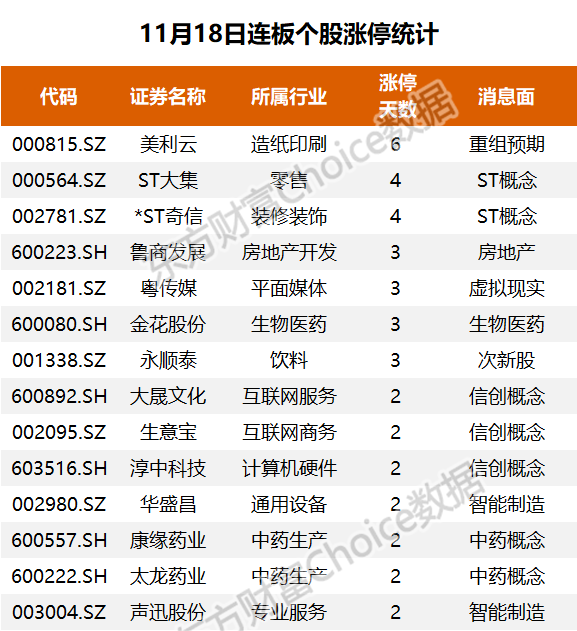 11月18日连板个股涨停统计

| 代码 | 证券名称 | 所属行业 | 涨停天数 | 消息面 |
|---|---|---|---|---|
| 000815.SZ | 美利云 | 造纸印刷 | 6 | 重组预期 |
| 000564.SZ | ST大集 | 零售 | 4 | ST概念 |
| 002781.SZ | *ST奇信 | 装修装饰 | 4 | ST概念 |
| 600223.SH | 鲁商发展 | 房地产开发 | 3 | 房地产 |
| 002181.SZ | 粤传媒 | 平面媒体 | 3 | 虚拟现实 |
| 600080.SH | 金花股份 | 生物医药 | 3 | 生物医药 |
| 001338.SZ | 永顺泰 | 饮料 | 3 | 次新股 |
| 600892.SH | 大晟文化 | 互联网服务 | 2 | 信创概念 |
| 002095.SZ | 生意宝 | 互联网商务 | 2 | 信创概念 |
| 603516.SH | 淳中科技 | 计算机硬件 | 2 | 信创概念 |
| 002980.SZ | 华盛昌 | 通用设备 | 2 | 智能制造 |
| 600557.SH | 康缘药业 | 中药生产 | 2 | 中药概念 |
| 600222.SH | 太龙药业 | 中药生产 | 2 | 中药概念 |
| 003004.SZ | 声迅股份 | 专业服务 | 2 | 智能制造 |

东方财富Choice数据